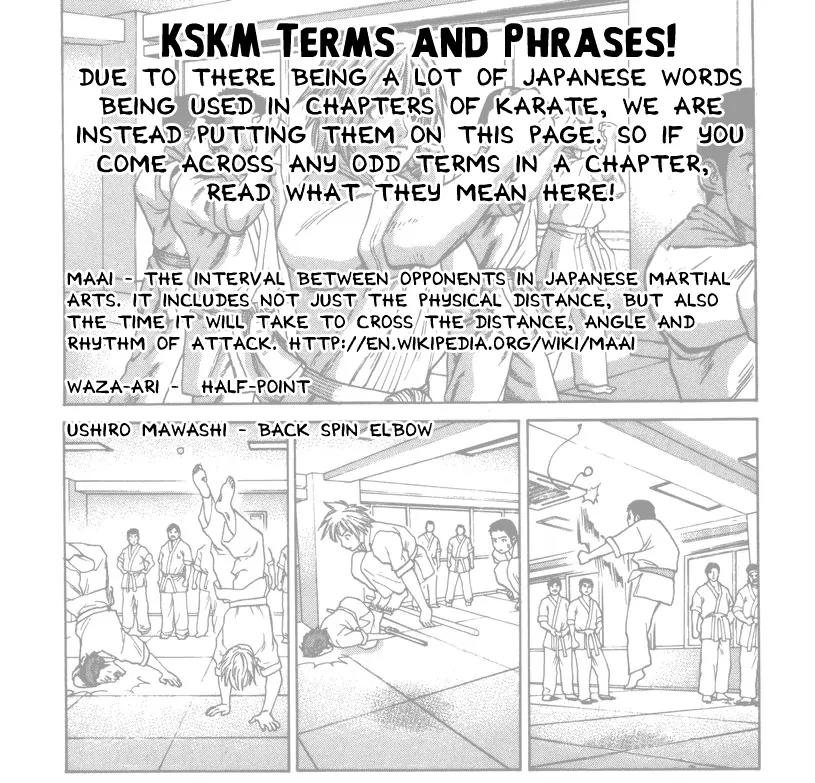 KSKM TERMS AND PHRASES!

DUE TO THERE BEING A LOT OF JAPANESE WORDS BEING USED IN CHAPTERS OF KARATE, WE ARE INSTEAD PUTTING THEM ON THIS PAGE. SO IF YOU COME ACROSS ANY ODD TERMS IN A CHAPTER, READ WHAT THEY MEAN HERE!

MAAI - THE INTERVAL BETWEEN OPPONENTS IN JAPANESE MARTIAL ARTS. IT INCLUDES NOT JUST THE PHYSICAL DISTANCE, BUT ALSO THE TIME IT WILL TAKE TO CROSS THE DISTANCE, ANGLE AND RHYTHM OF ATTACK. HTTP://EN.WIKIPEDIA.ORG/WIKI/MAAI

WAZA-ARI - HALF-POINT

USHIRO MAWASHI - BACK SPIN ELBOW